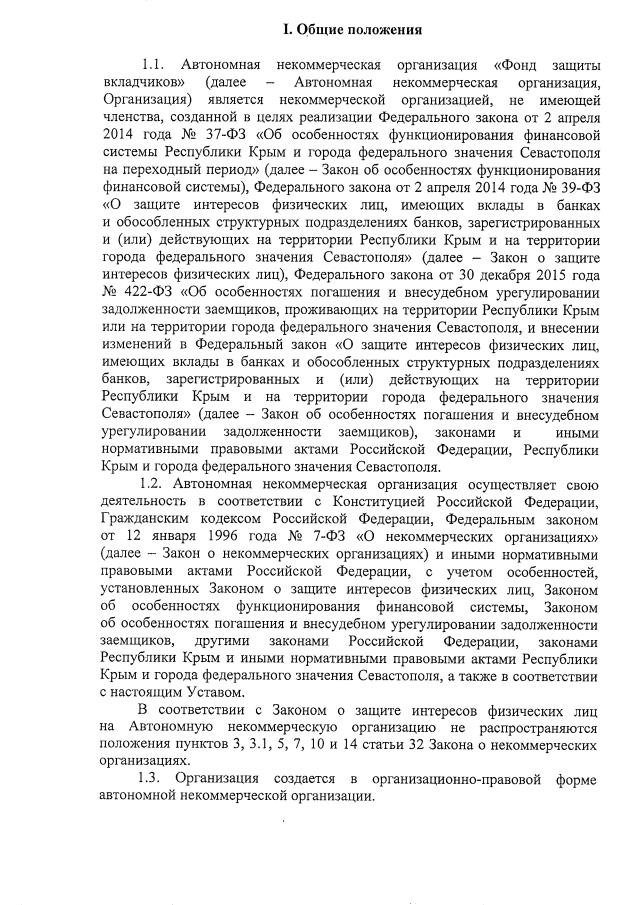 I. Общие положения

1.1. Автономная некоммерческая организация «Фонд защиты вкладчиков» (далее – Автономная некоммерческая организация, Организация) является некоммерческой организацией, не имеющей членства, созданной в целях реализации Федерального закона от 2 апреля 2014 года № 37-ФЗ «Об особенностях функционирования финансовой системы Республики Крым и города федерального значения Севастополя на переходный период» (далее – Закон об особенностях функционирования финансовой системы), Федерального закона от 2 апреля 2014 года № 39-ФЗ «О защите интересов физических лиц, имеющих вклады в банках и обособленных структурных подразделениях банков, зарегистрированных и (или) действующих на территории Республики Крым и на территории города федерального значения Севастополя» (далее – Закон о защите интересов физических лиц), Федерального закона от 30 декабря 2015 года № 422-ФЗ «Об особенностях погашения и внесудебном урегулировании задолженности заемщиков, проживающих на территории Республики Крым или на территории города федерального значения Севастополя, и внесении изменений в Федеральный закон «О защите интересов физических лиц, имеющих вклады в банках и обособленных структурных подразделениях банков, зарегистрированных и (или) действующих на территории Республики Крым и на территории города федерального значения Севастополя» (далее – Закон об особенностях погашения и внесудебном урегулировании задолженности заемщиков), законами и иными нормативными правовыми актами Российской Федерации, Республики Крым и города федерального значения Севастополя.

1.2. Автономная некоммерческая организация осуществляет свою деятельность в соответствии с Конституцией Российской Федерации, Гражданским кодексом Российской Федерации, Федеральным законом от 12 января 1996 года № 7-ФЗ «О некоммерческих организациях» (далее – Закон о некоммерческих организациях) и иными нормативными правовыми актами Российской Федерации, с учетом особенностей, установленных Законом о защите интересов физических лиц, Законом об особенностях функционирования финансовой системы, Законом об особенностях погашения и внесудебном урегулировании задолженности заемщиков, другими законами Российской Федерации, законами Республики Крым и иными нормативными правовыми актами Республики Крым и города федерального значения Севастополя, а также в соответствии с настоящим Уставом.

В соответствии с Законом о защите интересов физических лиц на Автономную некоммерческую организацию не распространяются положения пунктов 3, 3.1, 5, 7, 10 и 14 статьи 32 Закона о некоммерческих организациях.

1.3. Организация создается в организационно-правовой форме автономной некоммерческой организации.